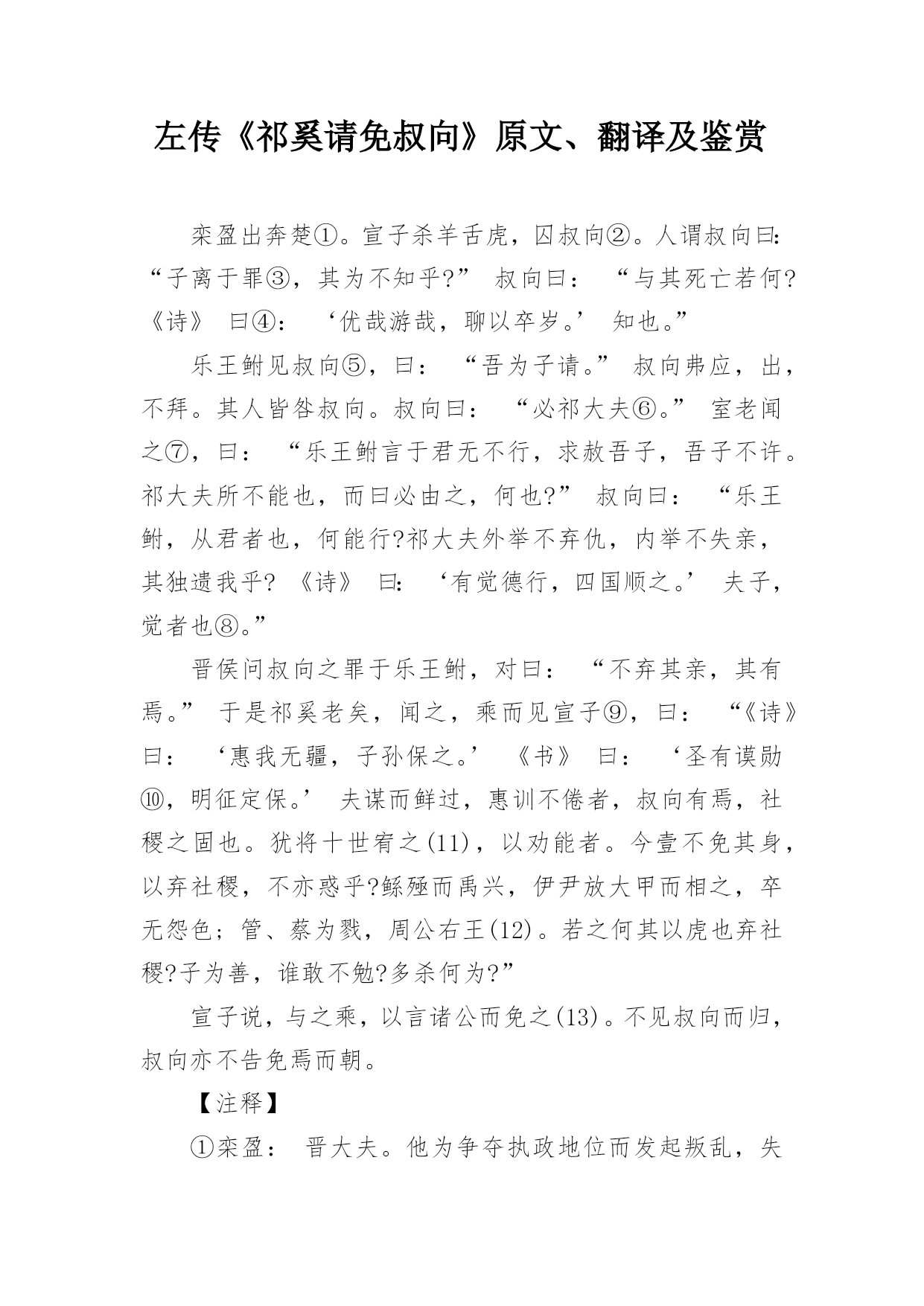 左传《祁奚请免叔向》原文、翻译及鉴赏

栾盈出奔楚①。宣子杀羊舌虎，囚叔向②。人谓叔向曰：“子离于罪③，其为不知乎?” 叔向曰： “与其死亡若何?《诗》 曰④： ‘优哉游哉，聊以卒岁。’ 知也。”

乐王鲋见叔向⑤，曰： “吾为子请。” 叔向弗应，出，不拜。其人皆咎叔向。叔向曰： “必祁大夫⑥。” 室老闻之⑦，曰： “乐王鲋言于君无不行，求赦吾子，吾子不许。祁大夫所不能也，而曰必由之，何也?” 叔向曰： “乐王鲋，从君者也，何能行?祁大夫外举不弃仇，内举不失亲，其独遗我乎? 《诗》 曰: ‘有觉德行，四国顺之。’ 夫子，觉者也⑧。”

晋侯问叔向之罪于乐王鲋，对曰： “不弃其亲，其有焉。” 于是祁奚老矣，闻之，乘而见宣子⑨，曰： “《诗》曰： ‘惠我无疆，子孙保之。’ 《书》 曰： ‘圣有谟勋⑩，明征定保。’ 夫谋而鲜过，惠训不倦者，叔向有焉，社稷之固也。犹将十世宥之(11)，以劝能者。今壹不免其身，以弃社稷，不亦惑乎?鲧殛而禹兴，伊尹放大甲而相之，卒无怨色；管、蔡为戮，周公右王(12)。若之何其以虎也弃社稷?子为善，谁敢不勉?多杀何为?”

宣子说，与之乘，以言诸公而免之(13)。不见叔向而归，叔向亦不告免焉而朝。

【注释】

①栾盈： 晋大夫。他为争夺执政地位而发起叛乱，失